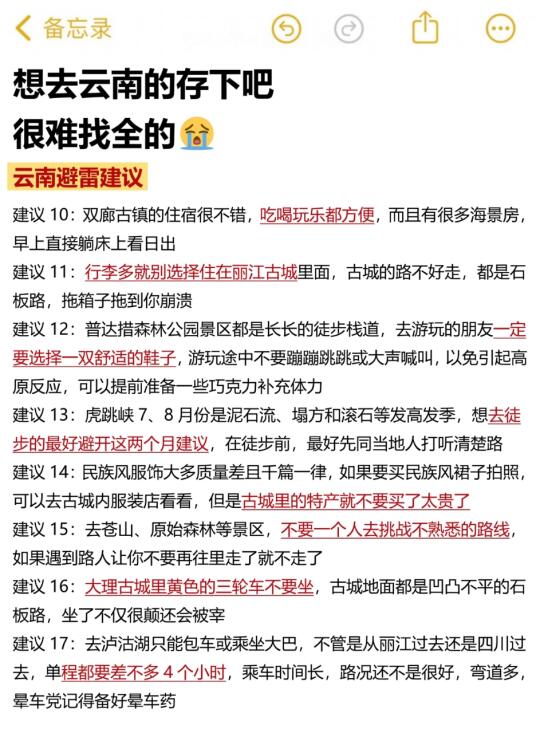 备忘录

想去云南的存下吧
很难找全的😭

云南避雷建议

建议 10：双廊古镇的住宿很不错，吃喝玩乐都方便，而且有很多海景房，早上直接躺床上看日出

建议 11：行李多就别选择住在丽江古城里面，古城的路不好走，都是石板路，拖箱子拖到你崩溃

建议 12：普达措森林公园景区都是长长的徒步栈道，去游玩的朋友一定要选择一双舒适的鞋子，游玩途中不要蹦蹦跳跳或大声喊叫，以免引起高原反应，可以提前准备一些巧克力补充体力

建议 13：虎跳峡 7、8 月份是泥石流、塌方和滚石等发高发季，想去徒步的最好避开这两个月建议，在徒步前，最好先同当地人打听清楚路

建议 14：民族风服饰大多质量差且千篇一律，如果要买民族风裙子拍照，可以去古城内服装店看看，但是古城里的特产就不要买了太贵了

建议 15：去苍山、原始森林等景区，不要一个人去挑战不熟悉的路线，如果遇到路人让你不要再往里走了就不走了

建议 16：大理古城里黄色的三轮车不要坐，古城地面都是凹凸不平的石板路，坐了不仅很颠还会被宰

建议 17：去泸沽湖只能包车或乘坐大巴，不管是从丽江过去还是四川过去，单程都要差不多 4 个小时，乘车时间长，路况还不是很好，弯道多，晕车党记得备好晕车药